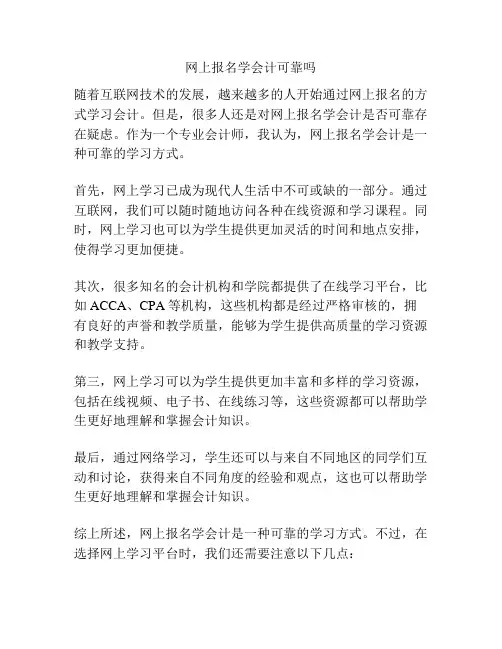 网上报名学会计可靠吗

随着互联网技术的发展，越来越多的人开始通过网上报名的方式学习会计。但是，很多人还是对网上报名学会计是否可靠存在疑虑。作为一个专业会计师，我认为，网上报名学会计是一种可靠的学习方式。

首先，网上学习已成为现代人生活中不可或缺的一部分。通过互联网，我们可以随时随地访问各种在线资源和学习课程。同时，网上学习也可以为学生提供更加灵活的时间和地点安排，使得学习更加便捷。

其次，很多知名的会计机构和学院都提供了在线学习平台，比如 ACCA、CPA 等机构，这些机构都是经过严格审核的，拥有良好的声誉和教学质量，能够为学生提供高质量的学习资源和教学支持。

第三，网上学习可以为学生提供更加丰富和多样的学习资源，包括在线视频、电子书、在线练习等，这些资源都可以帮助学生更好地理解和掌握会计知识。

最后，通过网络学习，学生还可以与来自不同地区的同学们互动和讨论，获得来自不同角度的经验和观点，这也可以帮助学生更好地理解和掌握会计知识。

综上所述，网上报名学会计是一种可靠的学习方式。不过，在选择网上学习平台时，我们还需要注意以下几点：